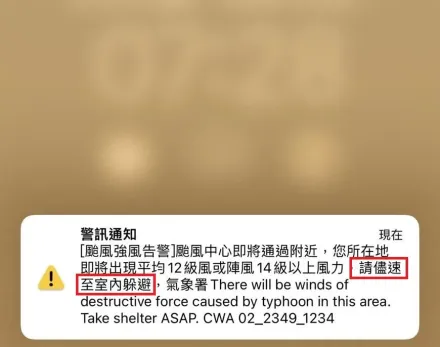 警訊通知
現在
[颱風強風告警]颱風中心即將通過附近，您所在地即將出現平均12級風或陣風14級以上風力，請儘速至室內躲避，氣象署 There will be winds of destructive force caused by typhoon in this area. Take shelter ASAP. CWA 02_2349_1234